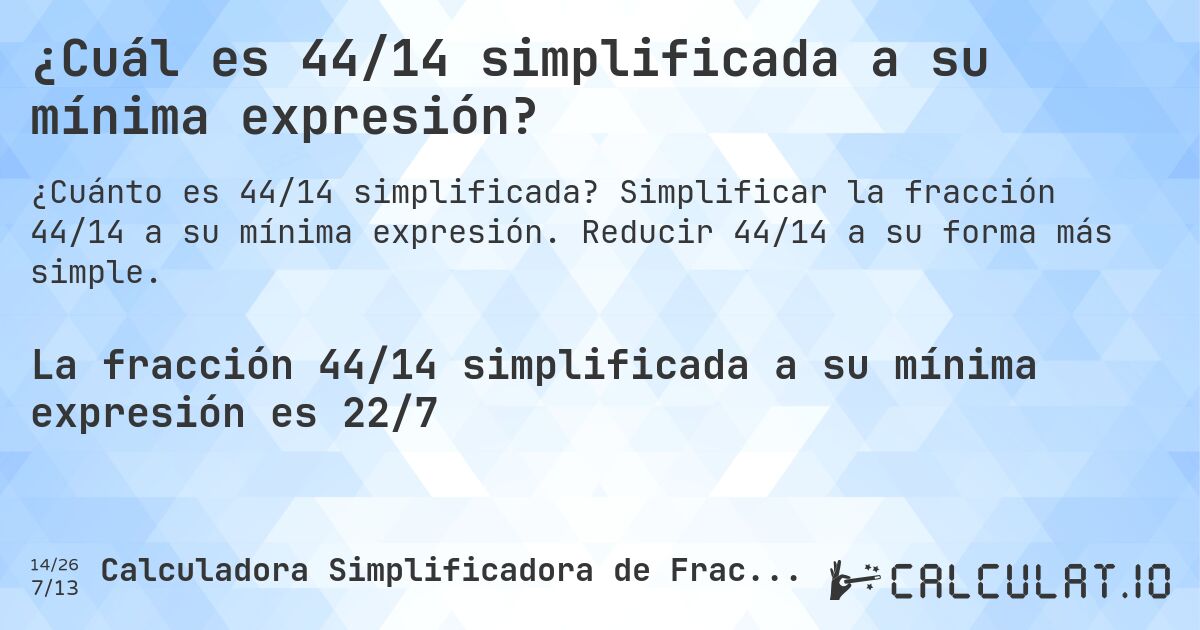 ¿Cuál es 44/14 simplificada a su mínima expresión?

¿Cuánto es 44/14 simplificada? Simplificar la fracción 44/14 a su mínima expresión. Reducir 44/14 a su forma más simple.

La fracción 44/14 simplificada a su mínima expresión es 22/7

14/26
7/13

Calculadora Simplificadora de Frac...

CALCULAT.IO